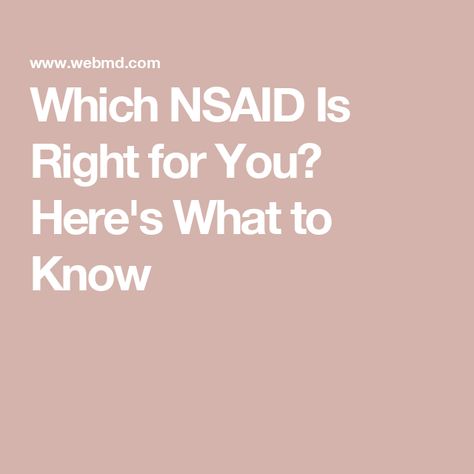 www.webmd.com

Which NSAID Is Right for You? Here's What to Know